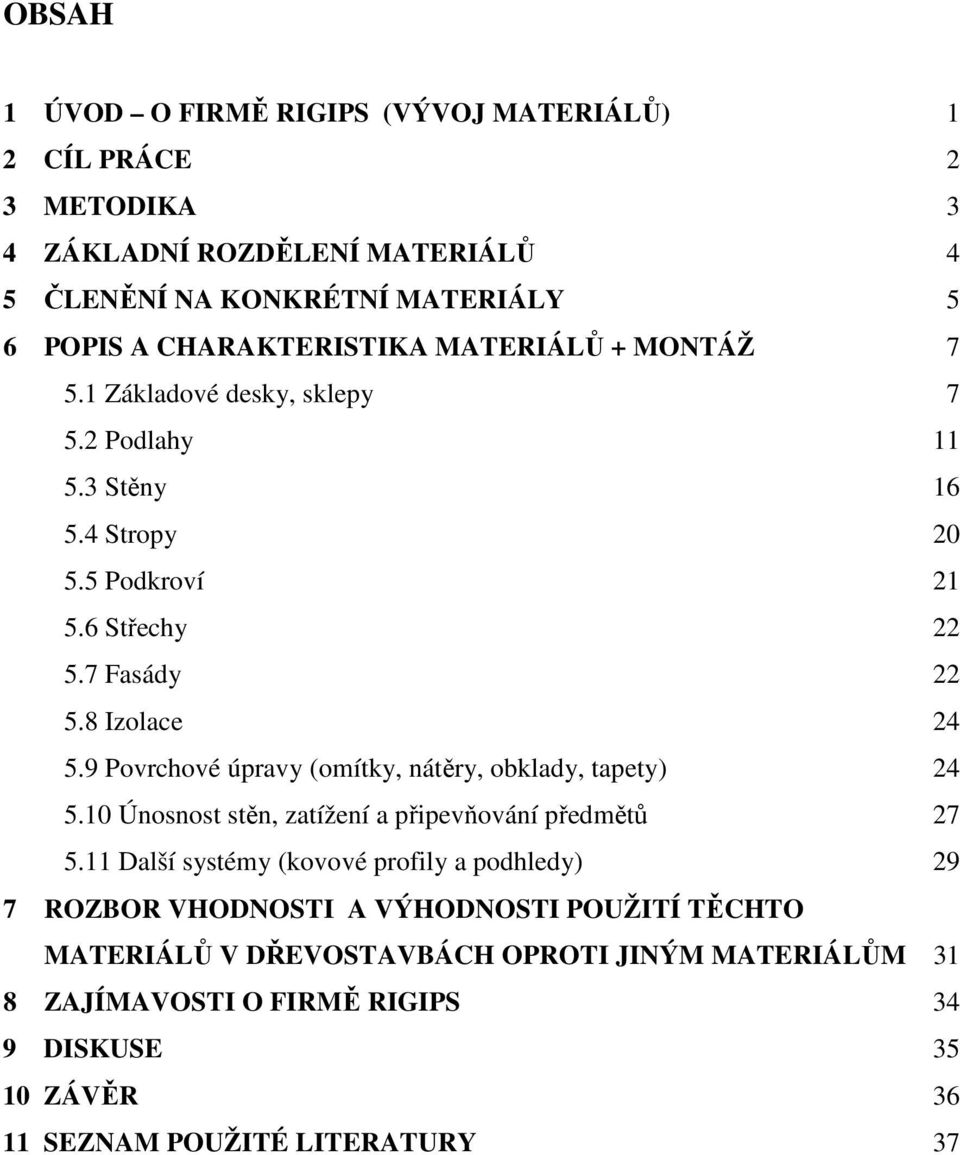 OBSAH

1 ÚVOD – O FIRMĚ RIGIPS (VÝVOJ MATERIÁLŮ) 1
2 CÍL PRÁCE 2
3 METODIKA 3
4 ZÁKLADNÍ ROZDĚLENÍ MATERIÁLŮ 4
5 ČLENĚNÍ NA KONKRÉTNÍ MATERIÁLY 5
6 POPIS A CHARAKTERISTIKA MATERIÁLŮ + MONTÁŽ 7
5.1 Základové desky, sklepy 7
5.2 Podlahy 11
5.3 Stěny 16
5.4 Stropy 20
5.5 Podkroví 21
5.6 Střechy 22
5.7 Fasády 22
5.8 Izolace 24
5.9 Povrchové úpravy (omítky, nátěry, obklady, tapety) 24
5.10 Únosnost stěn, zatížení a připevňování předmětů 27
5.11 Další systémy (kovové profily a podhledy) 29
7 ROZBOR VHODNOSTI A VÝHODNOSTI POUŽITÍ TĚCHTO MATERIÁLŮ V DŘEVOSTAVBÁCH OPROTI JINÝM MATERIÁLŮM 31
8 ZAJÍMAVOSTI O FIRMĚ RIGIPS 34
9 DISKUSE 35
10 ZÁVĚR 36
11 SEZNAM POUŽITÉ LITERATURY 37